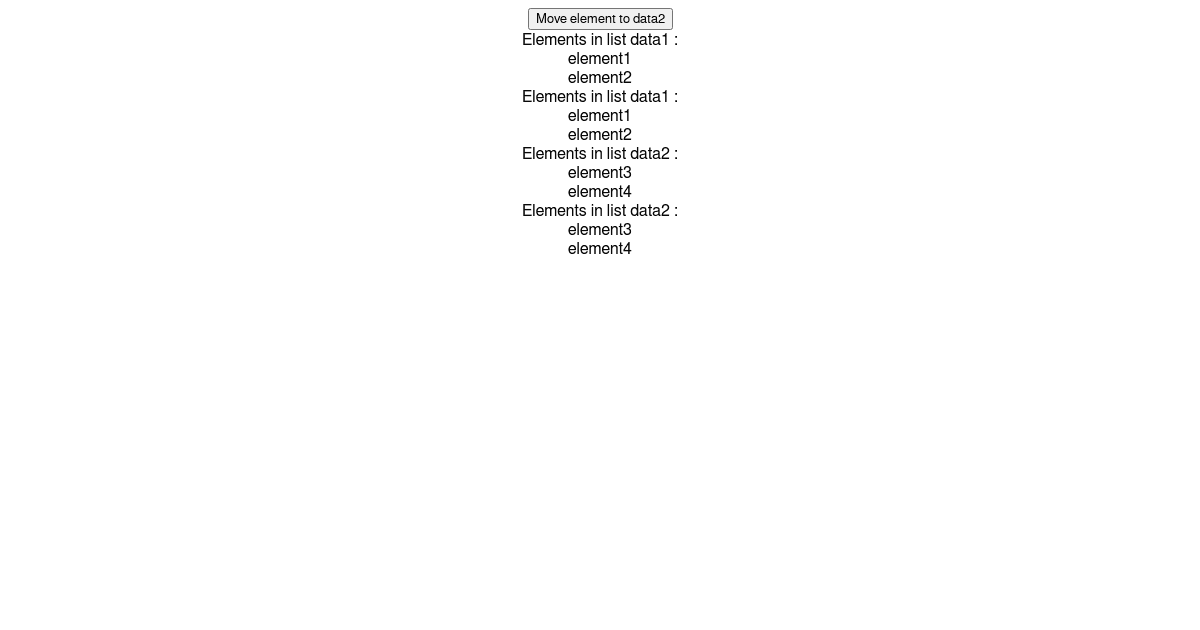 Move element to data2
Elements in list data1 :
element1
element2
Elements in list data1 :
element1
element2
Elements in list data2 :
element3
element4
Elements in list data2 :
element3
element4